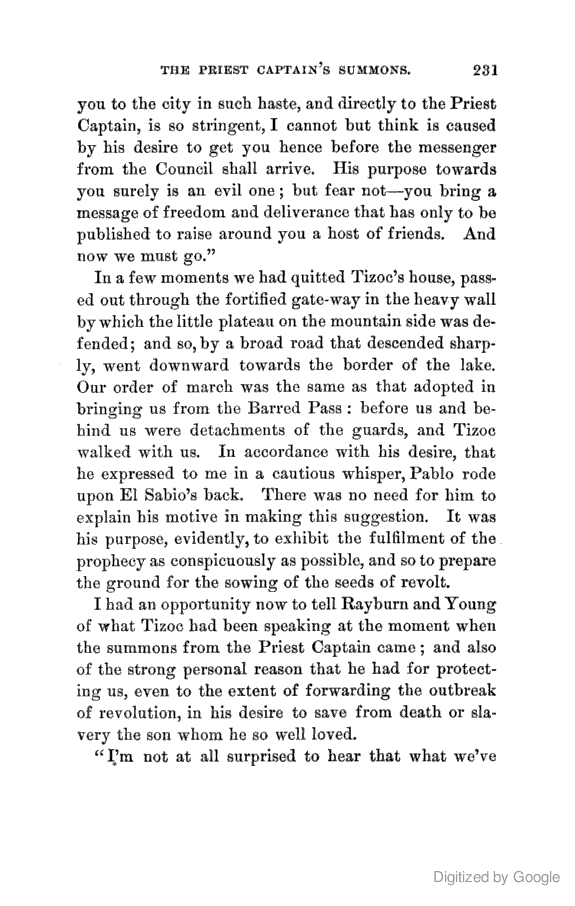 THE PRIEST CAPTAIN'S SUMMONS. 231

you to the city in such haste, and directly to the Priest Captain, is so stringent, I cannot but think is caused by his desire to get you hence before the messenger from the Council shall arrive. His purpose towards you surely is an evil one; but fear not—you bring a message of freedom and deliverance that has only to be published to raise around you a host of friends. And now we must go."

In a few moments we had quitted Tizoc's house, passed out through the fortified gate-way in the heavy wall by which the little plateau on the mountain side was defended; and so, by a broad road that descended sharply, went downward towards the border of the lake. Our order of march was the same as that adopted in bringing us from the Barred Pass: before us and behind us were detachments of the guards, and Tizoc walked with us. In accordance with his desire, that he expressed to me in a cautious whisper, Pablo rode upon El Sabio's back. There was no need for him to explain his motive in making this suggestion. It was his purpose, evidently, to exhibit the fulfilment of the prophecy as conspicuously as possible, and so to prepare the ground for the sowing of the seeds of revolt.

I had an opportunity now to tell Rayburn and Young of what Tizoc had been speaking at the moment when the summons from the Priest Captain came; and also of the strong personal reason that he had for protecting us, even to the extent of forwarding the outbreak of revolution, in his desire to save from death or slavery the son whom he so well loved.

"I'm not at all surprised to hear that what we've

Digitized by Google